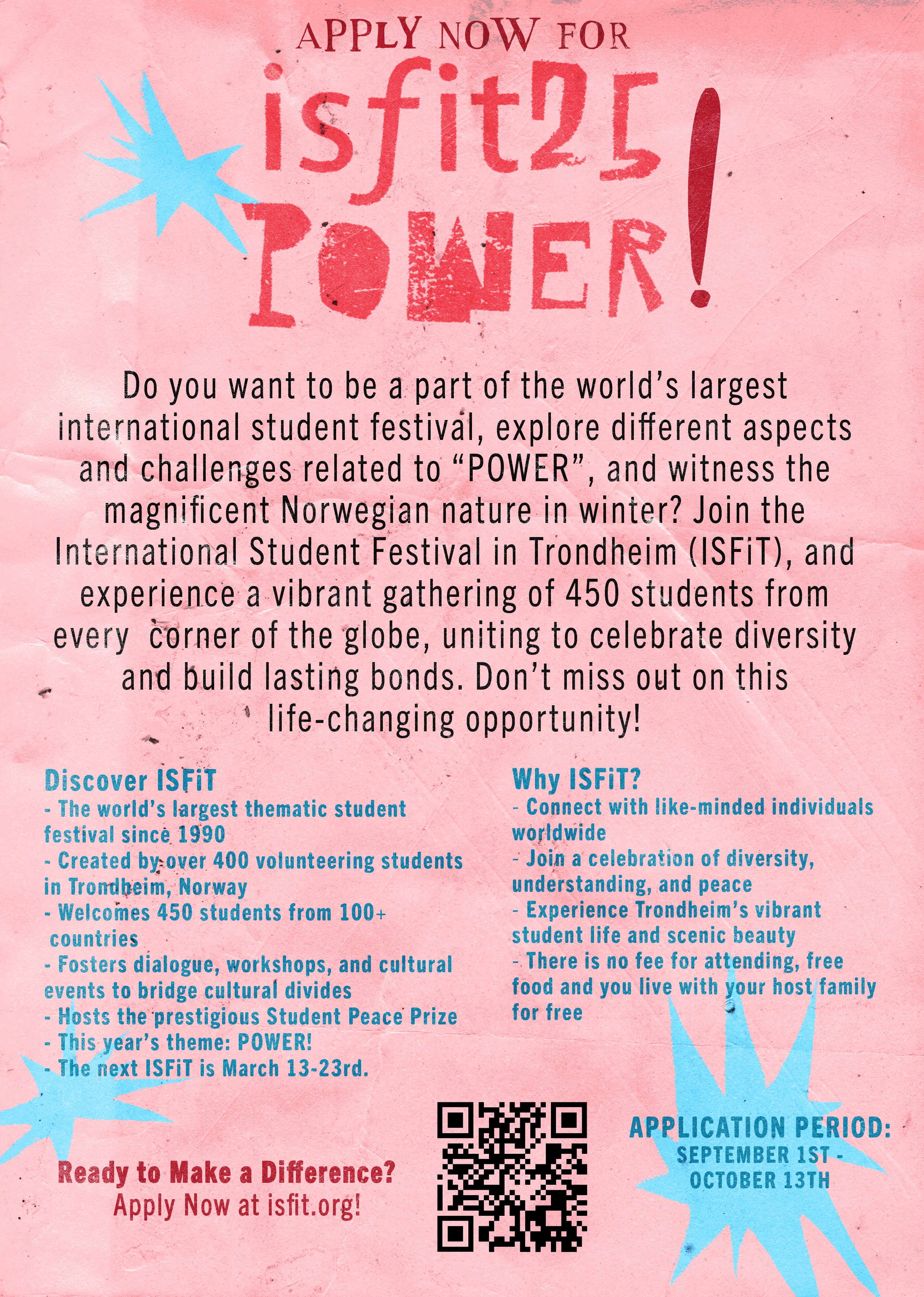 APPLY NOW FOR

isfit25

POWER!

Do you want to be a part of the world's largest international student festival, explore different aspects and challenges related to "POWER", and witness the magnificent Norwegian nature in winter? Join the International Student Festival in Trondheim (ISFiT), and experience a vibrant gathering of 450 students from every corner of the globe, uniting to celebrate diversity and build lasting bonds. Don't miss out on this life-changing opportunity!

Discover ISFiT
- The world's largest thematic student festival since 1990
- Created by over 400 volunteering students in Trondheim, Norway
- Welcomes 450 students from 100+ countries
- Fosters dialogue, workshops, and cultural events to bridge cultural divides
- Hosts the prestigious Student Peace Prize
- This year's theme: POWER!
- The next ISFiT is March 13-23rd.

Why ISFiT?
- Connect with like-minded individuals worldwide
- Join a celebration of diversity, understanding, and peace
- Experience Trondheim's vibrant student life and scenic beauty
- There is no fee for attending, free food and you live with your host family for free

Ready to Make a Difference?
Apply Now at isfit.org!

APPLICATION PERIOD:
SEPTEMBER 1ST - OCTOBER 13TH